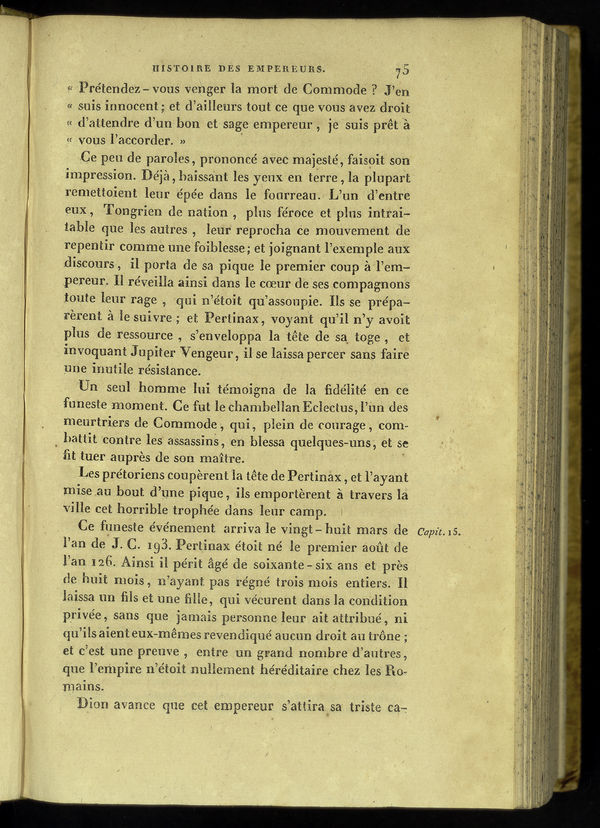 HISTOIRE DES EMPEREURS. 75

« Prétendez-vous venger la mort de Commode ? J'en « suis innocent ; et d'ailleurs tout ce que vous avez droit « d'attendre d'un bon et sage empereur, je suis prêt à « vous l'accorder. »

Ce peu de paroles, prononcé avec majesté, faisoit son impression. Déjà, baissant les yeux en terre, la plupart remettoient leur épée dans le fourreau. L'un d'entre eux, Tongrien de nation, plus féroce et plus intraitable que les autres, leur reprocha ce mouvement de repentir comme une foiblesse ; et joignant l'exemple aux discours, il porta de sa pique le premier coup à l'empereur. Il réveilla ainsi dans le cœur de ses compagnons toute leur rage, qui n'étoit qu'assoupie. Ils se préparèrent à le suivre ; et Pertinax, voyant qu'il n'y avoit plus de ressource, s'enveloppa la tête de sa toge, et invoquant Jupiter Vengeur, il se laissa percer sans faire une inutile résistance.

Un seul homme lui témoigna de la fidélité en ce funeste moment. Ce fut le chambellan Eclectus, l'un des meurtriers de Commode, qui, plein de courage, combattit contre les assassins, en blessa quelques-uns, et se fit tuer auprès de son maître.

Les prétoriens coupèrent la tête de Pertinax, et l'ayant mise au bout d'une pique, ils emportèrent à travers la ville cet horrible trophée dans leur camp.

Ce funeste événement arriva le vingt-huit mars de l'an de J. C. 193. Pertinax étoit né le premier août de l'an 126. Ainsi il périt âgé de soixante-six ans et près de huit mois, n'ayant pas régné trois mois entiers. Il laissa un fils et une fille, qui vécurent dans la condition privée, sans que jamais personne leur ait attribué, ni qu'ils aient eux-mêmes revendiqué aucun droit au trône ; et c'est une preuve, entre un grand nombre d'autres, que l'empire n'étoit nullement héréditaire chez les Romains.

Capit. 15.

Dion avance que cet empereur s'attira sa triste ca-